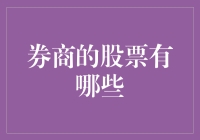 券商的股票有哪些